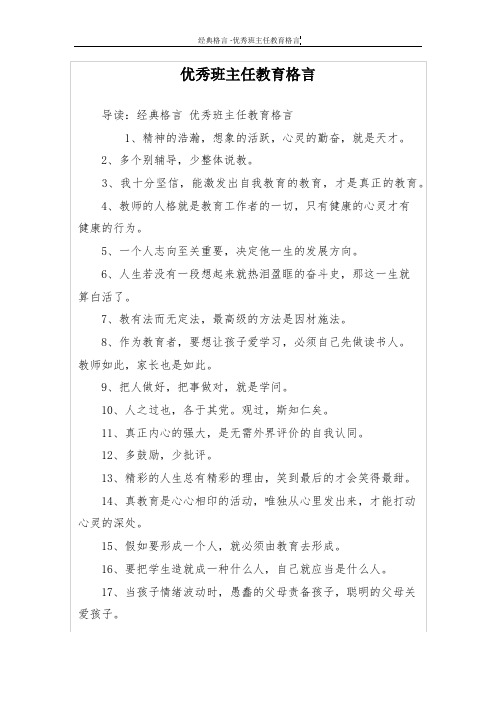 经典格言 -优秀班主任教育格言

优秀班主任教育格言

导读：经典格言 优秀班主任教育格言

1、精神的浩瀚，想象的活跃，心灵的勤奋，就是天才。

2、多个别辅导，少整体说教。

3、我十分坚信，能激发出自我教育的教育，才是真正的教育。

4、教师的人格就是教育工作者的一切，只有健康的心灵才有健康的行为。

5、一个人志向至关重要，决定他一生的发展方向。

6、人生若没有一段想起来就热泪盈眶的奋斗史，那这一生就算白活了。

7、教有法而无定法，最高级的方法是因材施法。

8、作为教育者，要想让孩子爱学习，必须自己先做读书人。教师如此，家长也是如此。

9、把人做好，把事做对，就是学问。

10、人之过也，各于其党。观过，斯知仁矣。

11、真正内心的强大，是无需外界评价的自我认同。

12、多鼓励，少批评。

13、精彩的人生总有精彩的理由，笑到最后的才会笑得最甜。

14、真教育是心心相印的活动，唯独从心里发出来，才能打动心灵的深处。

15、假如要形成一个人，就必须由教育去形成。

16、要把学生造就成一种什么人，自己就应当是什么人。

17、当孩子情绪波动时，愚蠢的父母责备孩子，聪明的父母关爱孩子。